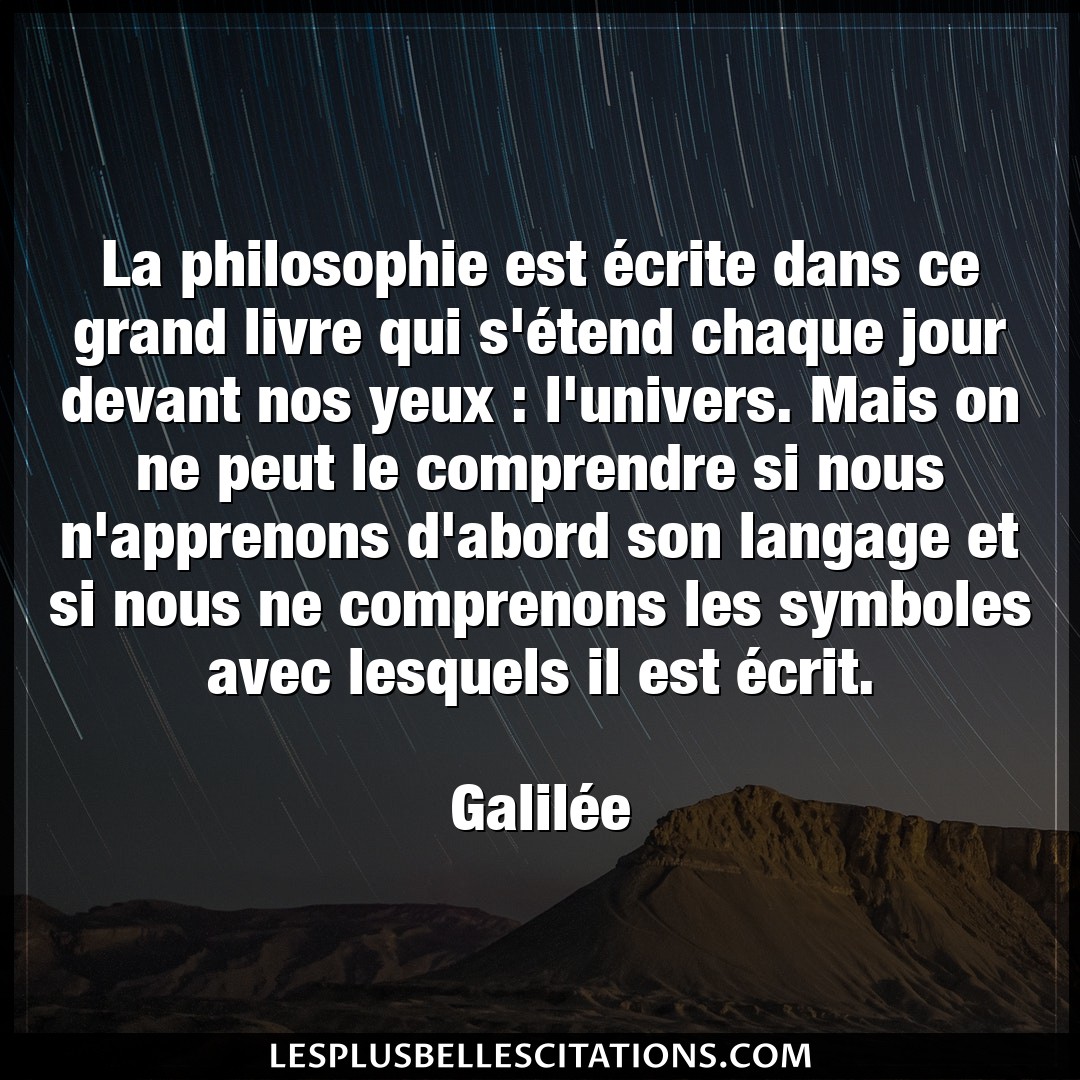 La philosophie est écrite dans ce grand livre qui s'étend chaque jour devant nos yeux : l'univers. Mais on ne peut le comprendre si nous n'apprenons d'abord son langage et si nous ne comprenons les symboles avec lesquels il est écrit.

Galilée

LESPLUSBELLESCITATIONS.COM